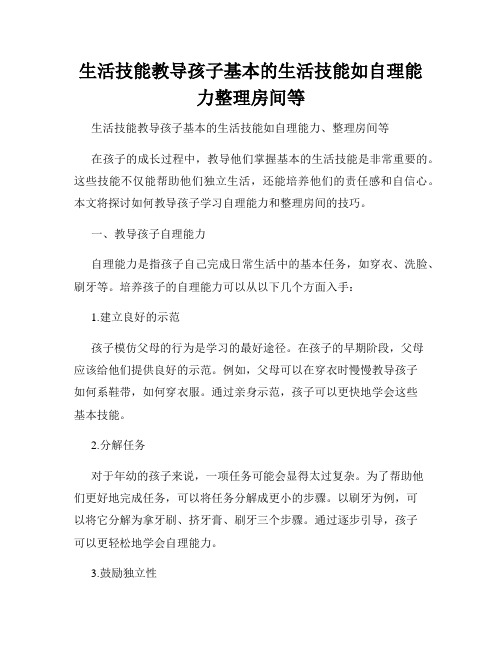 生活技能教导孩子基本的生活技能如自理能力整理房间等

生活技能教导孩子基本的生活技能如自理能力、整理房间等

在孩子的成长过程中，教导他们掌握基本的生活技能是非常重要的。这些技能不仅能帮助他们独立生活，还能培养他们的责任感和自信心。本文将探讨如何教导孩子学习自理能力和整理房间的技巧。

一、教导孩子自理能力

自理能力是指孩子自己完成日常生活中的基本任务，如穿衣、洗脸、刷牙等。培养孩子的自理能力可以从以下几个方面入手：

1.建立良好的示范

孩子模仿父母的行为是学习的最好途径。在孩子的早期阶段，父母应该给他们提供良好的示范。例如，父母可以在穿衣时慢慢教导孩子如何系鞋带，如何穿衣服。通过亲身示范，孩子可以更快地学会这些基本技能。

2.分解任务

对于年幼的孩子来说，一项任务可能会显得太过复杂。为了帮助他们更好地完成任务，可以将任务分解成更小的步骤。以刷牙为例，可以将它分解为拿牙刷、挤牙膏、刷牙三个步骤。通过逐步引导，孩子可以更轻松地学会自理能力。

3.鼓励独立性